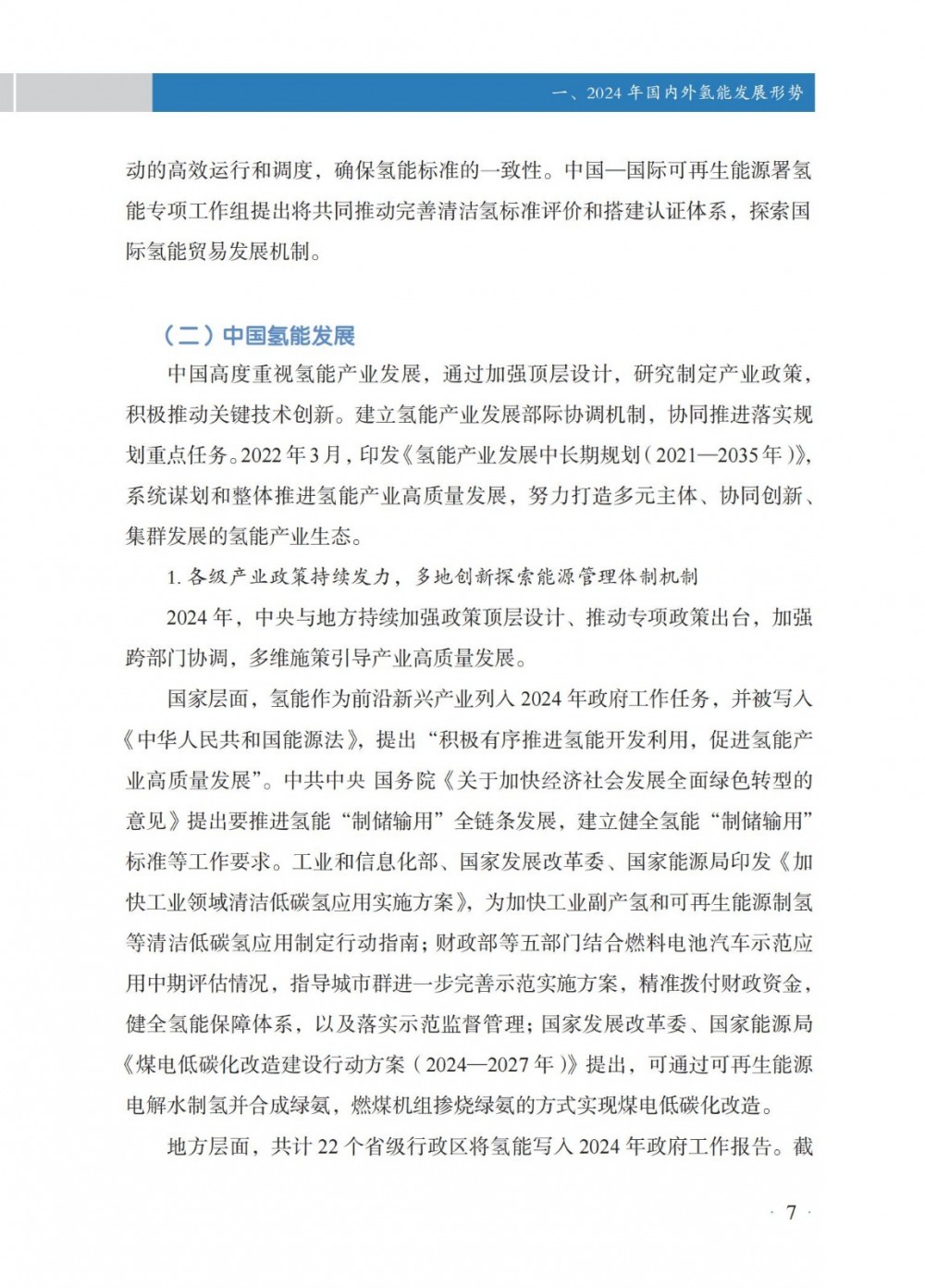 一、2024 年国内外氢能发展形势

动的高效运行和调度，确保氢能标准的一致性。中国—国际可再生能源署氢能专项工作组提出将共同推动完善清洁氢标准评价和搭建认证体系，探索国际氢能贸易发展机制。

（二）中国氢能发展

中国高度重视氢能产业发展，通过加强顶层设计，研究制定产业政策，积极推动关键技术创新。建立氢能产业发展部际协调机制，协同推进落实规划重点任务。2022 年 3 月，印发《氢能产业发展中长期规划（2021—2035 年）》，系统谋划和整体推进氢能产业高质量发展，努力打造多元主体、协同创新、集群发展的氢能产业生态。

1. 各级产业政策持续发力，多地创新探索能源管理体制机制

2024 年，中央与地方持续加强政策顶层设计、推动专项政策出台，加强跨部门协调，多维施策引导产业高质量发展。

国家层面，氢能作为前沿新兴产业列入 2024 年政府工作任务，并被写入《中华人民共和国能源法》，提出“积极有序推进氢能开发利用，促进氢能产业高质量发展”。中共中央 国务院《关于加快经济社会发展全面绿色转型的意见》提出要推进氢能“制储输用”全链条发展，建立健全氢能“制储输用”标准等工作要求。工业和信息化部、国家发展改革委、国家能源局印发《加快工业领域清洁低碳氢应用实施方案》，为加快工业副产氢和可再生能源制氢等清洁低碳氢应用制定行动指南；财政部等五部门结合燃料电池汽车示范应用中期评估情况，指导城市群进一步完善示范实施方案，精准拨付财政资金，健全氢能保障体系，以及落实示范监督管理；国家发展改革委、国家能源局《煤电低碳化改造建设行动方案（2024—2027 年）》提出，可通过可再生能源电解水制氢并合成绿氨，燃煤机组掺烧绿氨的方式实现煤电低碳化改造。

地方层面，共计 22 个省级行政区将氢能写入 2024 年政府工作报告。截

· 7 ·